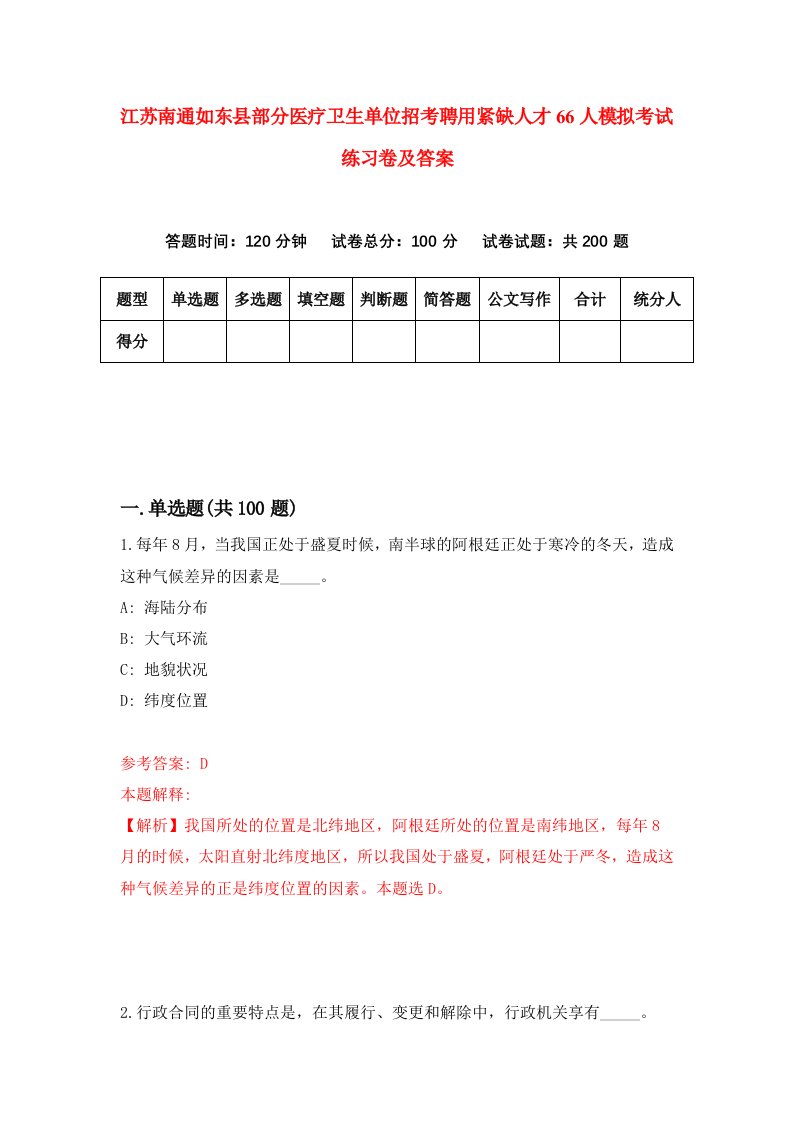 江苏南通如东县部分医疗卫生单位招考聘用紧缺人才66人模拟考试练习卷及答案

答题时间：120分钟　试卷总分：100分　试卷试题：共200题

| 题型 | 单选题 | 多选题 | 填空题 | 判断题 | 简答题 | 公文写作 | 合计 | 统分人 |
|---|---|---|---|---|---|---|---|---|
| 得分 | | | | | | | | |

一.单选题(共100题)

1.每年8月，当我国正处于盛夏时候，南半球的阿根廷正处于寒冷的冬天，造成这种气候差异的因素是_____。
A: 海陆分布
B: 大气环流
C: 地貌状况
D: 纬度位置

参考答案: D
本题解释:
【解析】我国所处的位置是北纬地区，阿根廷所处的位置是南纬地区，每年8月的时候，太阳直射北纬度地区，所以我国处于盛夏，阿根廷处于严冬，造成这种气候差异的正是纬度位置的因素。本题选D。

2.行政合同的重要特点是，在其履行、变更和解除中，行政机关享有_____。